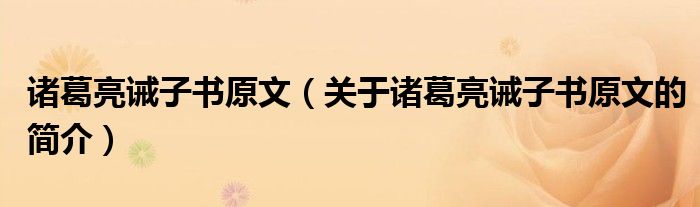 诸葛亮诫子书原文（关于诸葛亮诫子书原文的简介）